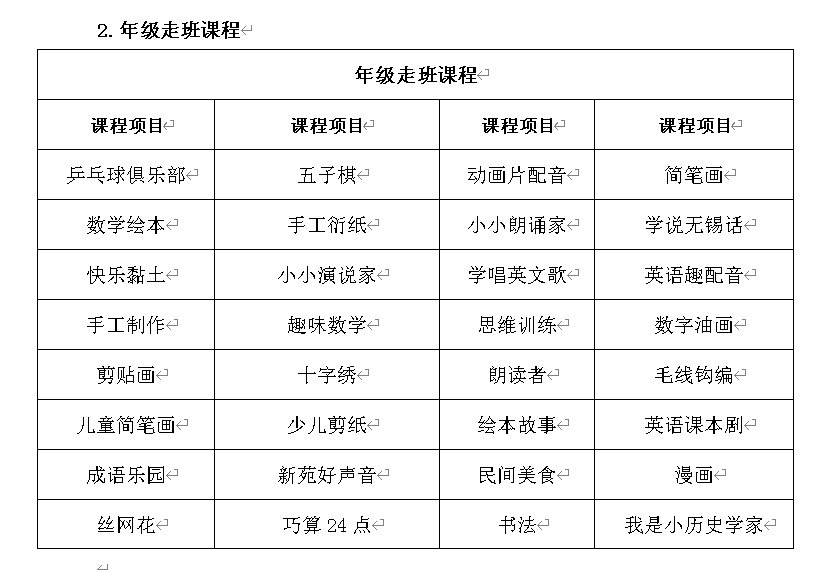 2. 年级走班课程

| 年级走班课程 | | | |
|---|---|---|---|
| 课程项目 | 课程项目 | 课程项目 | 课程项目 |
| 乒乓球俱乐部 | 五子棋 | 动画片配音 | 简笔画 |
| 数学绘本 | 手工衍纸 | 小小朗诵家 | 学说无锡话 |
| 快乐黏土 | 小小演说家 | 学唱英文歌 | 英语趣配音 |
| 手工制作 | 趣味数学 | 思维训练 | 数字油画 |
| 剪贴画 | 十字绣 | 朗读者 | 毛线钩编 |
| 儿童简笔画 | 少儿剪纸 | 绘本故事 | 英语课本剧 |
| 成语乐园 | 新苑好声音 | 民间美食 | 漫画 |
| 丝网花 | 巧算 24 点 | 书法 | 我是小历史学家 |